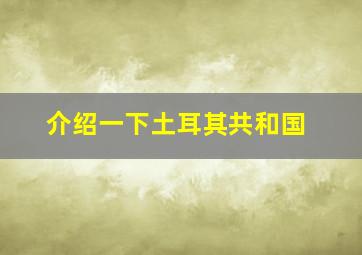 介绍一下土耳其共和国